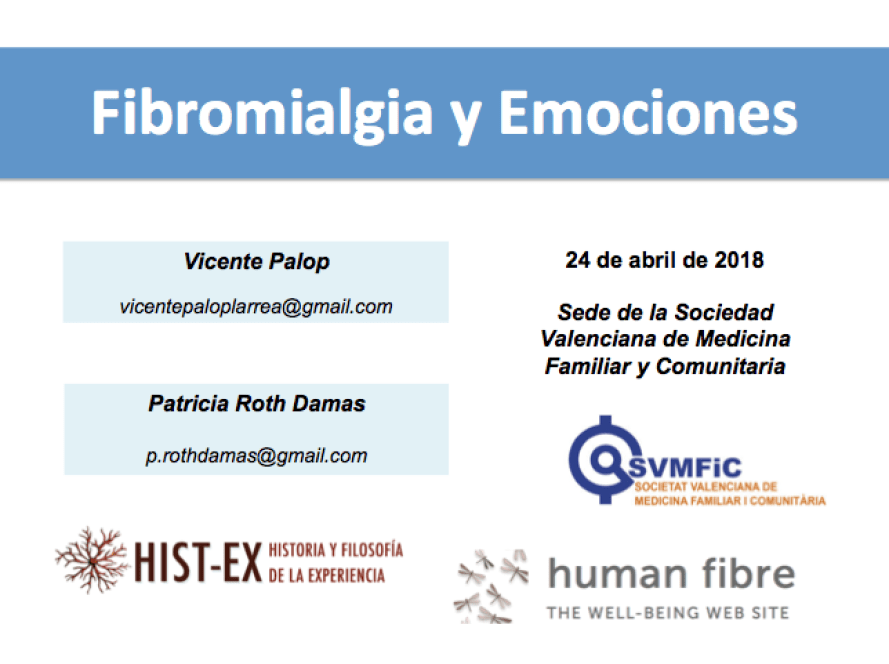 Fibromialgia y Emociones

Vicente Palop

vicentepaloplarrea@gmail.com

Patricia Roth Damas

p.rothdamas@gmail.com

24 de abril de 2018

Sede de la Sociedad Valenciana de Medicina Familiar y Comunitaria

SVMFiC
SOCIETAT VALENCIANA DE MEDICINA FAMILIAR I COMUNITÀRIA

HIST-EX HISTORIA Y FILOSOFÍA DE LA EXPERIENCIA

human fibre
THE WELL-BEING WEB SITE